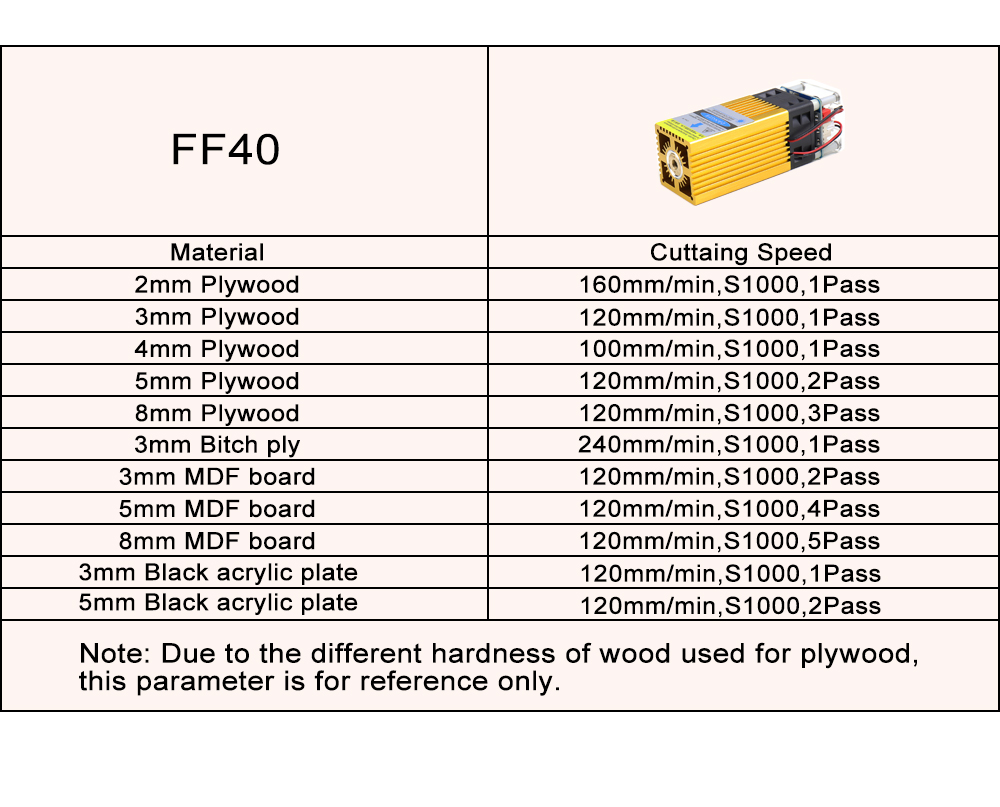 | FF40 | |
|---|---|
| Material | Cuttaing Speed |
| 2mm Plywood | 160mm/min,S1000,1Pass |
| 3mm Plywood | 120mm/min,S1000,1Pass |
| 4mm Plywood | 100mm/min,S1000,1Pass |
| 5mm Plywood | 120mm/min,S1000,2Pass |
| 8mm Plywood | 120mm/min,S1000,3Pass |
| 3mm Bitch ply | 240mm/min,S1000,1Pass |
| 3mm MDF board | 120mm/min,S1000,2Pass |
| 5mm MDF board | 120mm/min,S1000,4Pass |
| 8mm MDF board | 120mm/min,S1000,5Pass |
| 3mm Black acrylic plate | 120mm/min,S1000,1Pass |
| 5mm Black acrylic plate | 120mm/min,S1000,2Pass |

Note: Due to the different hardness of wood used for plywood, this parameter is for reference only.